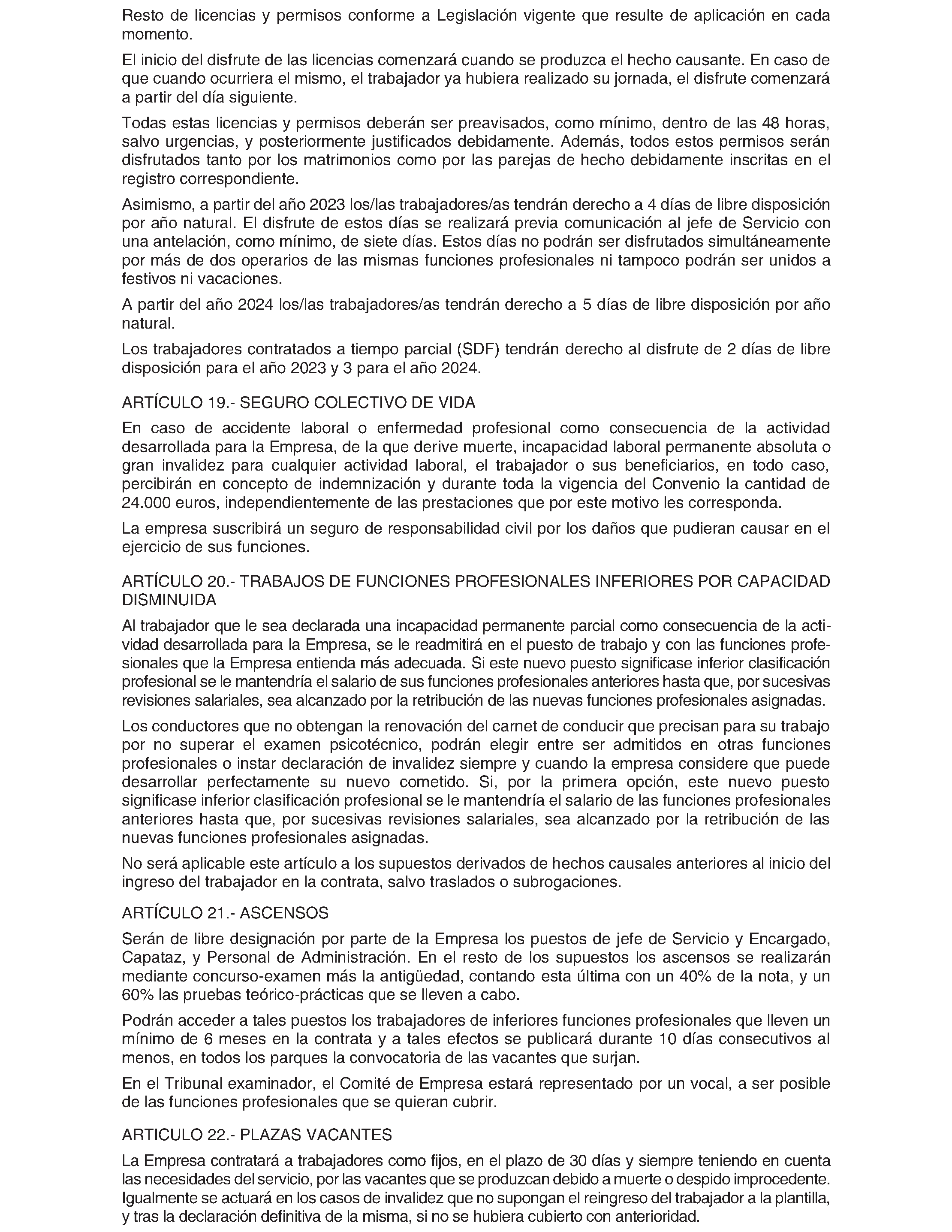 Resto de licencias y permisos conforme a Legislación vigente que resulte de aplicación en cada momento.

El inicio del disfrute de las licencias comenzará cuando se produzca el hecho causante. En caso de que cuando ocurriera el mismo, el trabajador ya hubiera realizado su jornada, el disfrute comenzará a partir del día siguiente.

Todas estas licencias y permisos deberán ser preavisados, como mínimo, dentro de las 48 horas, salvo urgencias, y posteriormente justificados debidamente. Además, todos estos permisos serán disfrutados tanto por los matrimonios como por las parejas de hecho debidamente inscritas en el registro correspondiente.

Asimismo, a partir del año 2023 los/las trabajadores/as tendrán derecho a 4 días de libre disposición por año natural. El disfrute de estos días se realizará previa comunicación al jefe de Servicio con una antelación, como mínimo, de siete días. Estos días no podrán ser disfrutados simultáneamente por más de dos operarios de las mismas funciones profesionales ni tampoco podrán ser unidos a festivos ni vacaciones.

A partir del año 2024 los/las trabajadores/as tendrán derecho a 5 días de libre disposición por año natural.

Los trabajadores contratados a tiempo parcial (SDF) tendrán derecho al disfrute de 2 días de libre disposición para el año 2023 y 3 para el año 2024.

ARTÍCULO 19.- SEGURO COLECTIVO DE VIDA

En caso de accidente laboral o enfermedad profesional como consecuencia de la actividad desarrollada para la Empresa, de la que derive muerte, incapacidad laboral permanente absoluta o gran invalidez para cualquier actividad laboral, el trabajador o sus beneficiarios, en todo caso, percibirán en concepto de indemnización y durante toda la vigencia del Convenio la cantidad de 24.000 euros, independientemente de las prestaciones que por este motivo les corresponda.

La empresa suscribirá un seguro de responsabilidad civil por los daños que pudieran causar en el ejercicio de sus funciones.

ARTÍCULO 20.- TRABAJOS DE FUNCIONES PROFESIONALES INFERIORES POR CAPACIDAD DISMINUIDA

Al trabajador que le sea declarada una incapacidad permanente parcial como consecuencia de la actividad desarrollada para la Empresa, se le readmitirá en el puesto de trabajo y con las funciones profesionales que la Empresa entienda más adecuada. Si este nuevo puesto significase inferior clasificación profesional se le mantendría el salario de sus funciones profesionales anteriores hasta que, por sucesivas revisiones salariales, sea alcanzado por la retribución de las nuevas funciones profesionales asignadas.

Los conductores que no obtengan la renovación del carnet de conducir que precisan para su trabajo por no superar el examen psicotécnico, podrán elegir entre ser admitidos en otras funciones profesionales o instar declaración de invalidez siempre y cuando la empresa considere que puede desarrollar perfectamente su nuevo cometido. Si, por la primera opción, este nuevo puesto significase inferior clasificación profesional se le mantendría el salario de las funciones profesionales anteriores hasta que, por sucesivas revisiones salariales, sea alcanzado por la retribución de las nuevas funciones profesionales asignadas.

No será aplicable este artículo a los supuestos derivados de hechos causales anteriores al inicio del ingreso del trabajador en la contrata, salvo traslados o subrogaciones.

ARTÍCULO 21.- ASCENSOS

Serán de libre designación por parte de la Empresa los puestos de jefe de Servicio y Encargado, Capataz, y Personal de Administración. En el resto de los supuestos los ascensos se realizarán mediante concurso-examen más la antigüedad, contando esta última con un 40% de la nota, y un 60% las pruebas teórico-prácticas que se lleven a cabo.

Podrán acceder a tales puestos los trabajadores de inferiores funciones profesionales que lleven un mínimo de 6 meses en la contrata y a tales efectos se publicará durante 10 días consecutivos al menos, en todos los parques la convocatoria de las vacantes que surjan.

En el Tribunal examinador, el Comité de Empresa estará representado por un vocal, a ser posible de las funciones profesionales que se quieran cubrir.

ARTICULO 22.- PLAZAS VACANTES

La Empresa contratará a trabajadores como fijos, en el plazo de 30 días y siempre teniendo en cuenta las necesidades del servicio, por las vacantes que se produzcan debido a muerte o despido improcedente. Igualmente se actuará en los casos de invalidez que no supongan el reingreso del trabajador a la plantilla, y tras la declaración definitiva de la misma, si no se hubiera cubierto con anterioridad.